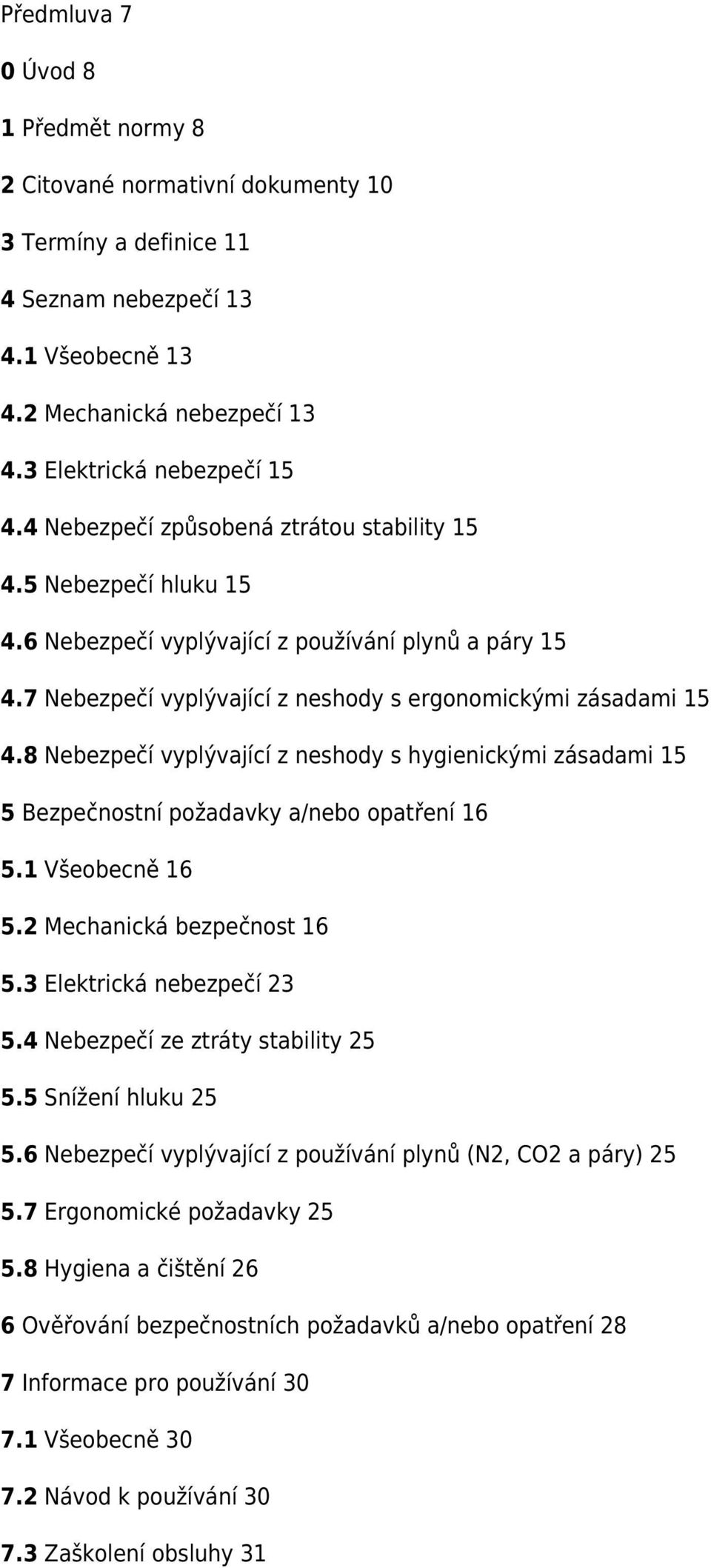 Předmluva 7

0 Úvod 8

1 Předmět normy 8

2 Citované normativní dokumenty 10

3 Termíny a definice 11

4 Seznam nebezpečí 13

4.1 Všeobecně 13

4.2 Mechanická nebezpečí 13

4.3 Elektrická nebezpečí 15

4.4 Nebezpečí způsobená ztrátou stability 15

4.5 Nebezpečí hluku 15

4.6 Nebezpečí vyplývající z používání plynů a páry 15

4.7 Nebezpečí vyplývající z neshody s ergonomickými zásadami 15

4.8 Nebezpečí vyplývající z neshody s hygienickými zásadami 15

5 Bezpečnostní požadavky a/nebo opatření 16

5.1 Všeobecně 16

5.2 Mechanická bezpečnost 16

5.3 Elektrická nebezpečí 23

5.4 Nebezpečí ze ztráty stability 25

5.5 Snížení hluku 25

5.6 Nebezpečí vyplývající z používání plynů (N2, CO2 a páry) 25

5.7 Ergonomické požadavky 25

5.8 Hygiena a čištění 26

6 Ověřování bezpečnostních požadavků a/nebo opatření 28

7 Informace pro používání 30

7.1 Všeobecně 30

7.2 Návod k používání 30

7.3 Zaškolení obsluhy 31